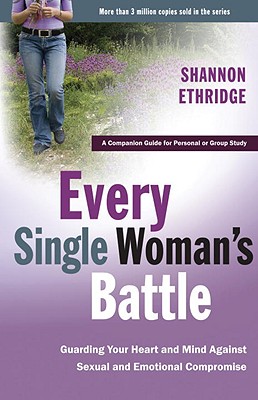 More than 3 million copies sold in the series

SHANNON ETHRIDGE

A Companion Guide for Personal or Group Study

Every Single Woman's Battle

Guarding Your Heart and Mind Against Sexual and Emotional Compromise